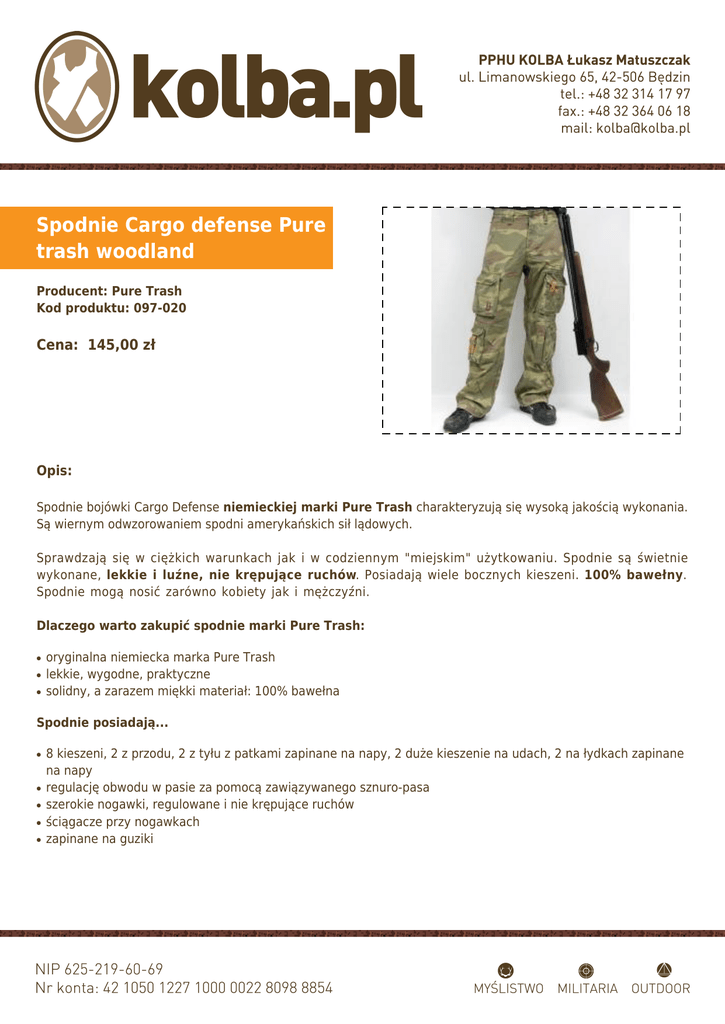 kolba.pl

PPHU KOLBA Łukasz Matuszczak
ul. Limanowskiego 65, 42-506 Będzin
tel.: +48 32 314 17 97
fax.: +48 32 364 06 18
mail: kolba@kolba.pl

Spodnie Cargo defense Pure trash woodland

Producent: Pure Trash
Kod produktu: 097-020

Cena: 145,00 zł

Opis:

Spodnie bojówki Cargo Defense niemieckiej marki Pure Trash charakteryzują się wysoką jakością wykonania. Są wiernym odwzorowaniem spodni amerykańskich sił lądowych.

Sprawdzają się w ciężkich warunkach jak i w codziennym "miejskim" użytkowaniu. Spodnie są świetnie wykonane, lekkie i luźne, nie krępujące ruchów. Posiadają wiele bocznych kieszeni. 100% bawełny. Spodnie mogą nosić zarówno kobiety jak i mężczyźni.

Dlaczego warto zakupić spodnie marki Pure Trash:

• oryginalna niemiecka marka Pure Trash
• lekkie, wygodne, praktyczne
• solidny, a zarazem miękki materiał: 100% bawełna

Spodnie posiadają...

• 8 kieszeni, 2 z przodu, 2 z tyłu z patkami zapinane na napy, 2 duże kieszenie na udach, 2 na łydkach zapinane na napy
• regulację obwodu w pasie za pomocą zawiązywanego sznuro-pasa
• szerokie nogawki, regulowane i nie krępujące ruchów
• ściągacze przy nogawkach
• zapinane na guziki

NIP 625-219-60-69
Nr konta: 42 1050 1227 1000 0022 8098 8854

MYŚLISTWO MILITARIA OUTDOOR